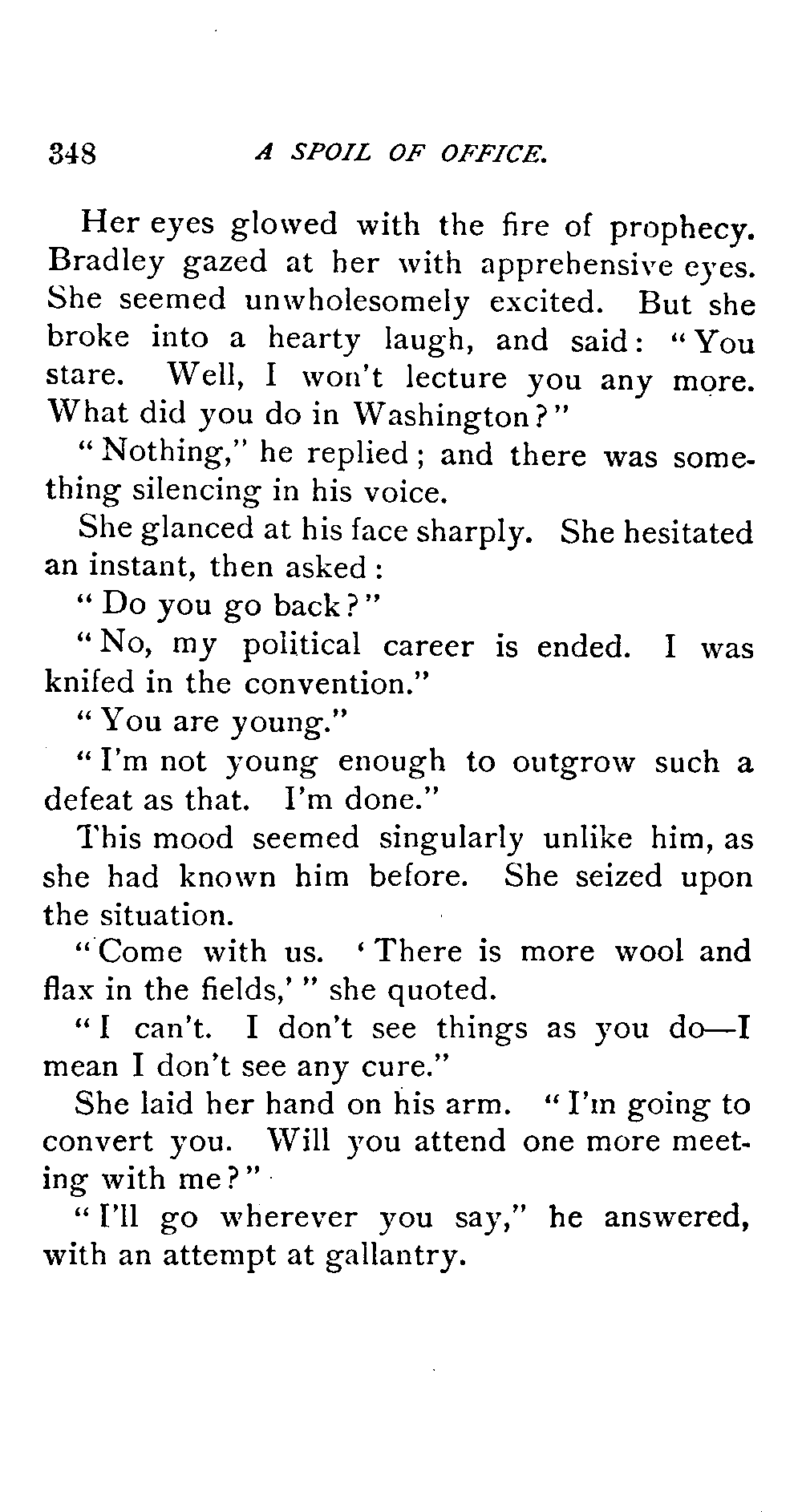 348 A SPOIL OF OFFICE.

Her eyes glowed with the fire of prophecy. Bradley gazed at her with apprehensive eyes. She seemed unwholesomely excited. But she broke into a hearty laugh, and said: "You stare. Well, I won't lecture you any more. What did you do in Washington?"

"Nothing," he replied; and there was something silencing in his voice.

She glanced at his face sharply. She hesitated an instant, then asked:

"Do you go back?"

"No, my political career is ended. I was knifed in the convention."

"You are young."

"I'm not young enough to outgrow such a defeat as that. I'm done."

This mood seemed singularly unlike him, as she had known him before. She seized upon the situation.

"Come with us. 'There is more wool and flax in the fields,'" she quoted.

"I can't. I don't see things as you do—I mean I don't see any cure."

She laid her hand on his arm. "I'm going to convert you. Will you attend one more meeting with me?"

"I'll go wherever you say," he answered, with an attempt at gallantry.